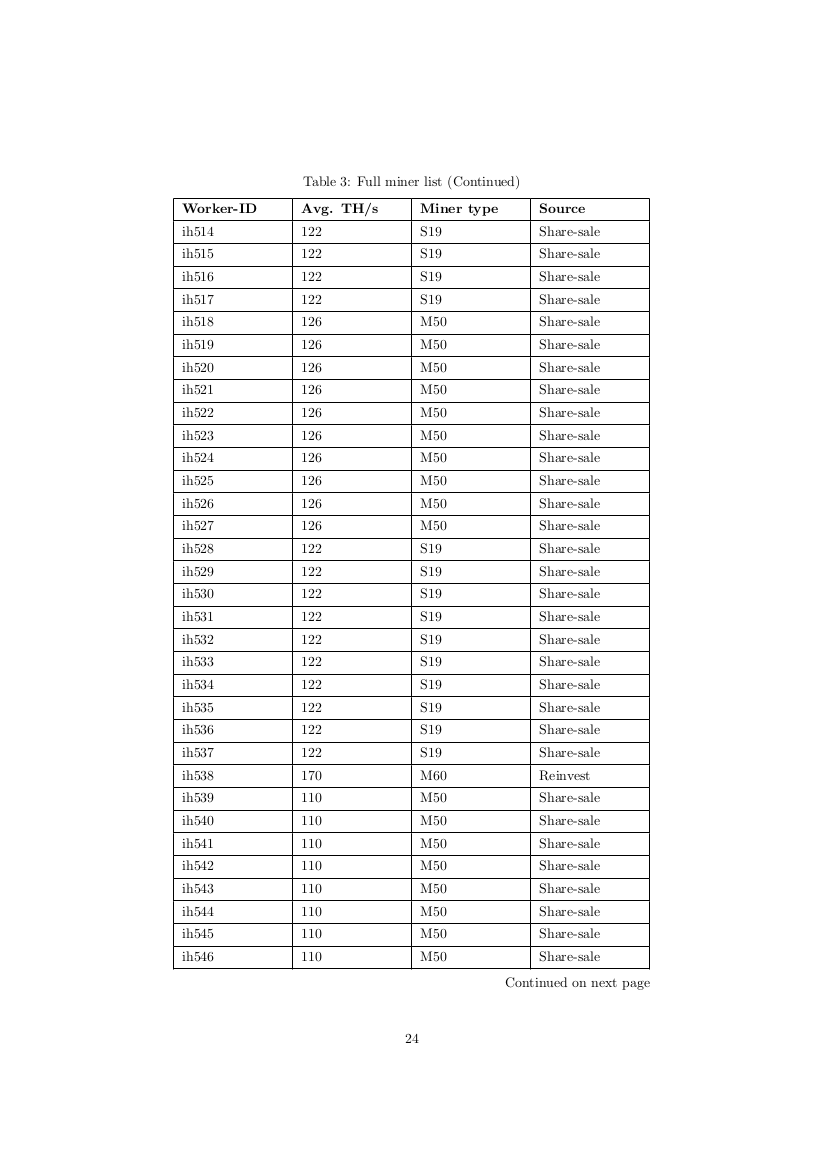 Table 3: Full miner list (Continued)

| Worker-ID | Avg. TH/s | Miner type | Source |
|---|---|---|---|
| ih514 | 122 | S19 | Share-sale |
| ih515 | 122 | S19 | Share-sale |
| ih516 | 122 | S19 | Share-sale |
| ih517 | 122 | S19 | Share-sale |
| ih518 | 126 | M50 | Share-sale |
| ih519 | 126 | M50 | Share-sale |
| ih520 | 126 | M50 | Share-sale |
| ih521 | 126 | M50 | Share-sale |
| ih522 | 126 | M50 | Share-sale |
| ih523 | 126 | M50 | Share-sale |
| ih524 | 126 | M50 | Share-sale |
| ih525 | 126 | M50 | Share-sale |
| ih526 | 126 | M50 | Share-sale |
| ih527 | 126 | M50 | Share-sale |
| ih528 | 122 | S19 | Share-sale |
| ih529 | 122 | S19 | Share-sale |
| ih530 | 122 | S19 | Share-sale |
| ih531 | 122 | S19 | Share-sale |
| ih532 | 122 | S19 | Share-sale |
| ih533 | 122 | S19 | Share-sale |
| ih534 | 122 | S19 | Share-sale |
| ih535 | 122 | S19 | Share-sale |
| ih536 | 122 | S19 | Share-sale |
| ih537 | 122 | S19 | Share-sale |
| ih538 | 170 | M60 | Reinvest |
| ih539 | 110 | M50 | Share-sale |
| ih540 | 110 | M50 | Share-sale |
| ih541 | 110 | M50 | Share-sale |
| ih542 | 110 | M50 | Share-sale |
| ih543 | 110 | M50 | Share-sale |
| ih544 | 110 | M50 | Share-sale |
| ih545 | 110 | M50 | Share-sale |
| ih546 | 110 | M50 | Share-sale |

Continued on next page

24